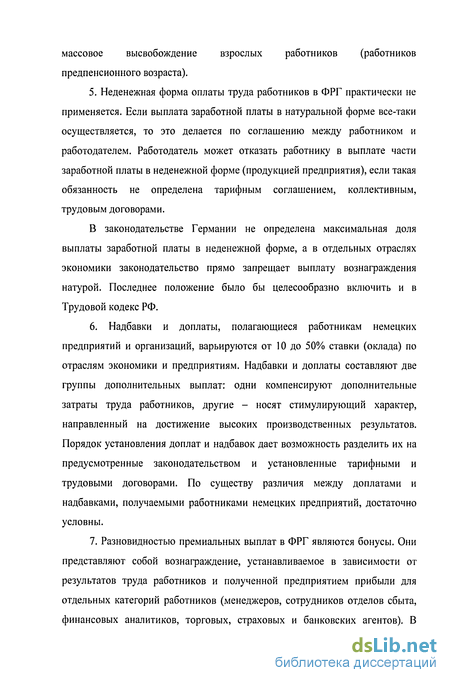 массовое высвобождение взрослых работников (работников предпенсионного возраста).

5. Неденежная форма оплаты труда работников в ФРГ практически не применяется. Если выплата заработной платы в натуральной форме все-таки осуществляется, то это делается по соглашению между работником и работодателем. Работодатель может отказать работнику в выплате части заработной платы в неденежной форме (продукцией предприятия), если такая обязанность не определена тарифным соглашением, коллективным, трудовым договорами.

В законодательстве Германии не определена максимальная доля выплаты заработной платы в неденежной форме, а в отдельных отраслях экономики законодательство прямо запрещает выплату вознаграждения натурой. Последнее положение было бы целесообразно включить и в Трудовой кодекс РФ.

6. Надбавки и доплаты, полагающиеся работникам немецких предприятий и организаций, варьируются от 10 до 50% ставки (оклада) по отраслям экономики и предприятиям. Надбавки и доплаты составляют две группы дополнительных выплат: одни компенсируют дополнительные затраты труда работников, другие – носят стимулирующий характер, направленный на достижение высоких производственных результатов. Порядок установления доплат и надбавок дает возможность разделить их на предусмотренные законодательством и установленные тарифными и трудовыми договорами. По существу различия между доплатами и надбавками, получаемыми работниками немецких предприятий, достаточно условны.

7. Разновидностью премиальных выплат в ФРГ являются бонусы. Они представляют собой вознаграждение, устанавливаемое в зависимости от результатов труда работников и полученной предприятием прибыли для отдельных категорий работников (менеджеров, сотрудников отделов сбыта, финансовых аналитиков, торговых, страховых и банковских агентов). В

dsLib.net
библиотека диссертаций